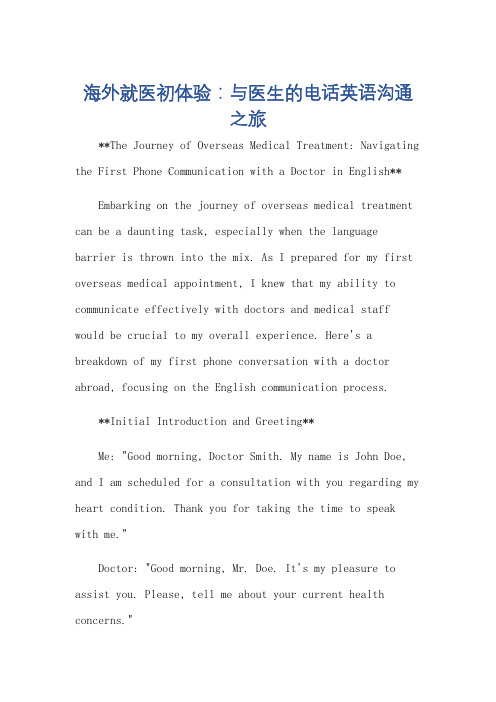 海外就医初体验：与医生的电话英语沟通之旅

**The Journey of Overseas Medical Treatment: Navigating the First Phone Communication with a Doctor in English**

Embarking on the journey of overseas medical treatment can be a daunting task, especially when the language barrier is thrown into the mix. As I prepared for my first overseas medical appointment, I knew that my ability to communicate effectively with doctors and medical staff would be crucial to my overall experience. Here's a breakdown of my first phone conversation with a doctor abroad, focusing on the English communication process.

**Initial Introduction and Greeting**

Me: "Good morning, Doctor Smith. My name is John Doe, and I am scheduled for a consultation with you regarding my heart condition. Thank you for taking the time to speak with me."

Doctor: "Good morning, Mr. Doe. It's my pleasure to assist you. Please, tell me about your current health concerns."